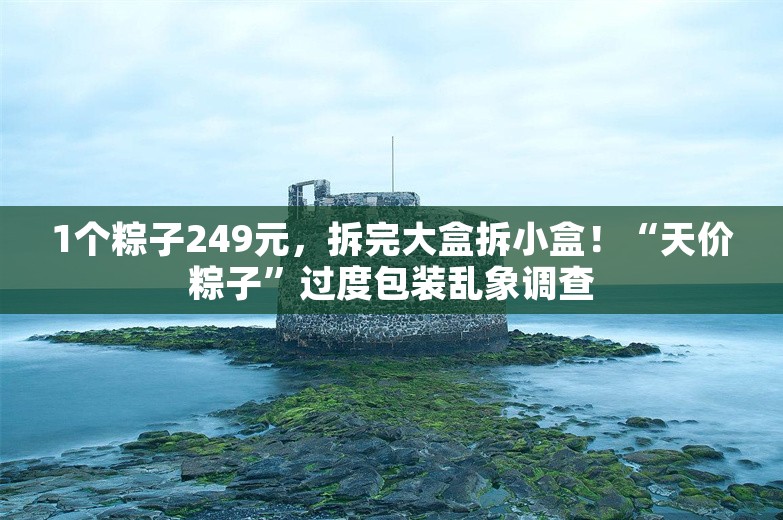 1个粽子249元，拆完大盒拆小盒！“天价粽子”过度包装乱象调查